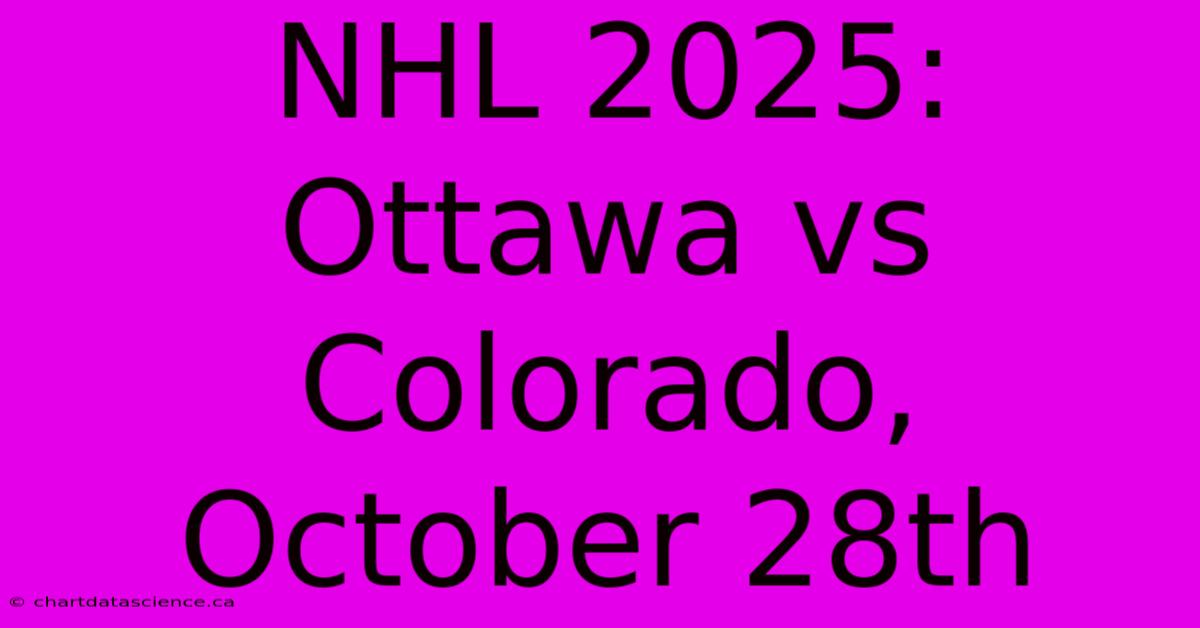 NHL 2025: Ottawa vs Colorado, October 28th

© chartdatascience.ca